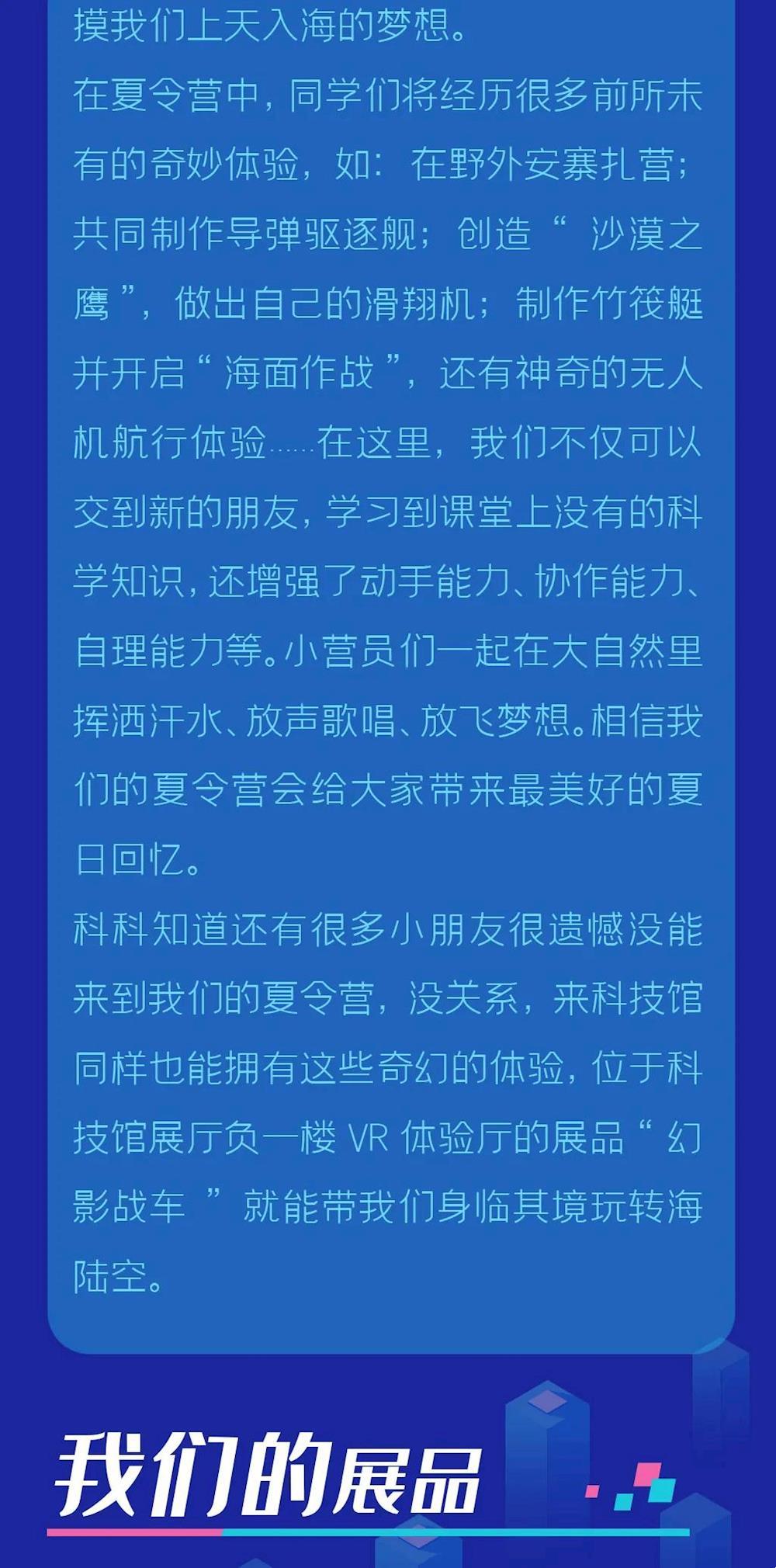 摸我们上天入海的梦想。

在夏令营中，同学们将经历很多前所未有的奇妙体验，如：在野外安寨扎营；共同制作导弹驱逐舰；创造“沙漠之鹰”，做出自己的滑翔机；制作竹筏艇并开启“海面作战”，还有神奇的无人机航行体验……在这里，我们不仅可以交到新的朋友，学习到课堂上没有的科学知识，还增强了动手能力、协作能力、自理能力等。小营员们一起在大自然里挥洒汗水、放声歌唱、放飞梦想。相信我们的夏令营会给大家带来最美好的夏日回忆。

科科知道还有很多小朋友很遗憾没能来到我们的夏令营，没关系，来科技馆同样也能拥有这些奇幻的体验，位于科技馆展厅负一楼VR体验厅的展品“幻影战车”就能带我们身临其境玩转海陆空。

我们的展品